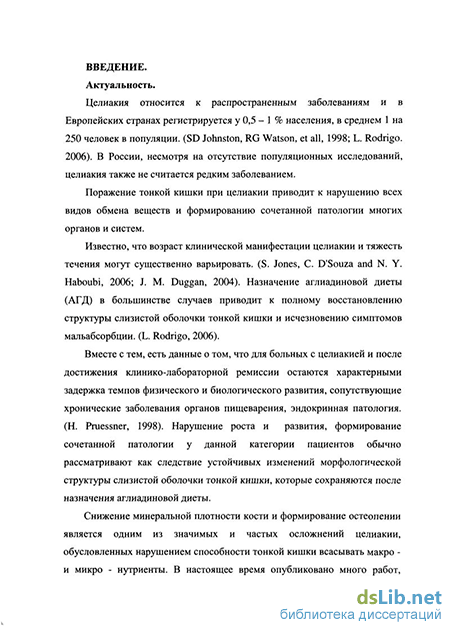 ВВЕДЕНИЕ.

Актуальность.

Целиакия относится к распространенным заболеваниям и в Европейских странах регистрируется у 0,5 – 1 % населения, в среднем 1 на 250 человек в популяции. (SD Johnston, RG Watson, et all, 1998; L. Rodrigo. 2006). В России, несмотря на отсутствие популяционных исследований, целиакия также не считается редким заболеванием.

Поражение тонкой кишки при целиакии приводит к нарушению всех видов обмена веществ и формированию сочетанной патологии многих органов и систем.

Известно, что возраст клинической манифестации целиакии и тяжесть течения могут существенно варьировать. (S. Jones, C. D'Souza and N. Y. Haboubi, 2006; J. M. Duggan, 2004). Назначение аглиадиновой диеты (АГД) в большинстве случаев приводит к полному восстановлению структуры слизистой оболочки тонкой кишки и исчезновению симптомов мальабсорбции. (L. Rodrigo, 2006).

Вместе с тем, есть данные о том, что для больных с целиакией и после достижения клинико-лабораторной ремиссии остаются характерными задержка темпов физического и биологического развития, сопутствующие хронические заболевания органов пищеварения, эндокринная патология. (H. Pruessner, 1998). Нарушение роста и развития, формирование сочетанной патологии у данной категории пациентов обычно рассматривают как следствие устойчивых изменений морфологической структуры слизистой оболочки тонкой кишки, которые сохраняются после назначения аглиадиновой диеты.

Снижение минеральной плотности кости и формирование остеопении является одним из значимых и частых осложнений целиакии, обусловленных нарушением способности тонкой кишки всасывать макро - и микро - нутриенты. В настоящее время опубликовано много работ,

dsLib.net
библиотека диссертаций